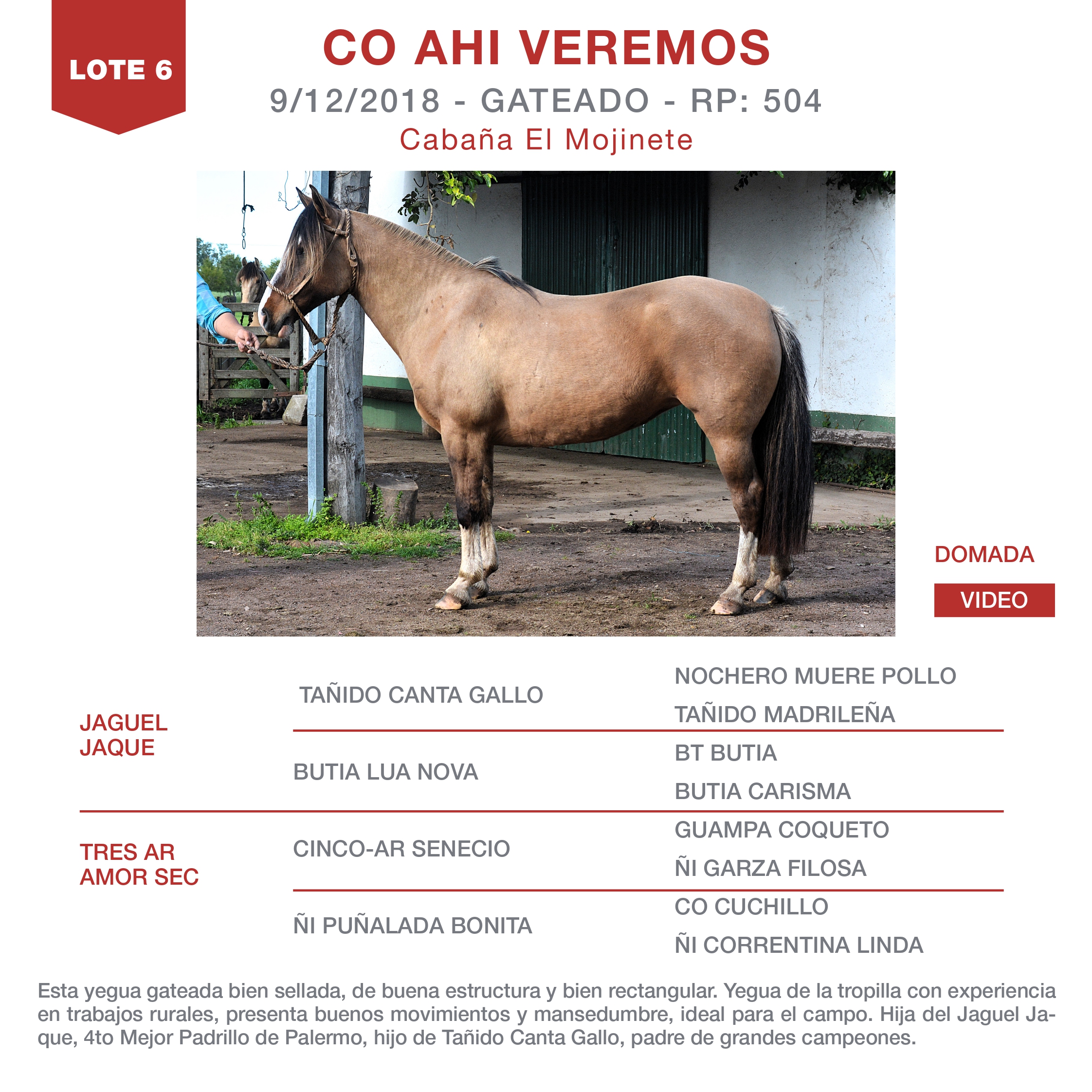 LOTE 6

CO AHI VEREMOS

9/12/2018 - GATEADO - RP: 504

Cabaña El Mojinete

DOMADA

VIDEO

JAGUEL JAQUE

TAÑIDO CANTA GALLO

NOCHERO MUERE POLLO

TAÑIDO MADRILEÑA

BUTIA LUA NOVA

BT BUTIA

BUTIA CARISMA

TRES AR AMOR SEC

CINCO-AR SENECIO

GUAMPA COQUETO

ÑI GARZA FILOSA

ÑI PUÑALADA BONITA

CO CUCHILLO

ÑI CORRENTINA LINDA

Esta yegua gateada bien sellada, de buena estructura y bien rectangular. Yegua de la tropilla con experiencia en trabajos rurales, presenta buenos movimientos y mansedumbre, ideal para el campo. Hija del Jaguel Jaque, 4to Mejor Padrillo de Palermo, hijo de Tañido Canta Gallo, padre de grandes campeones.